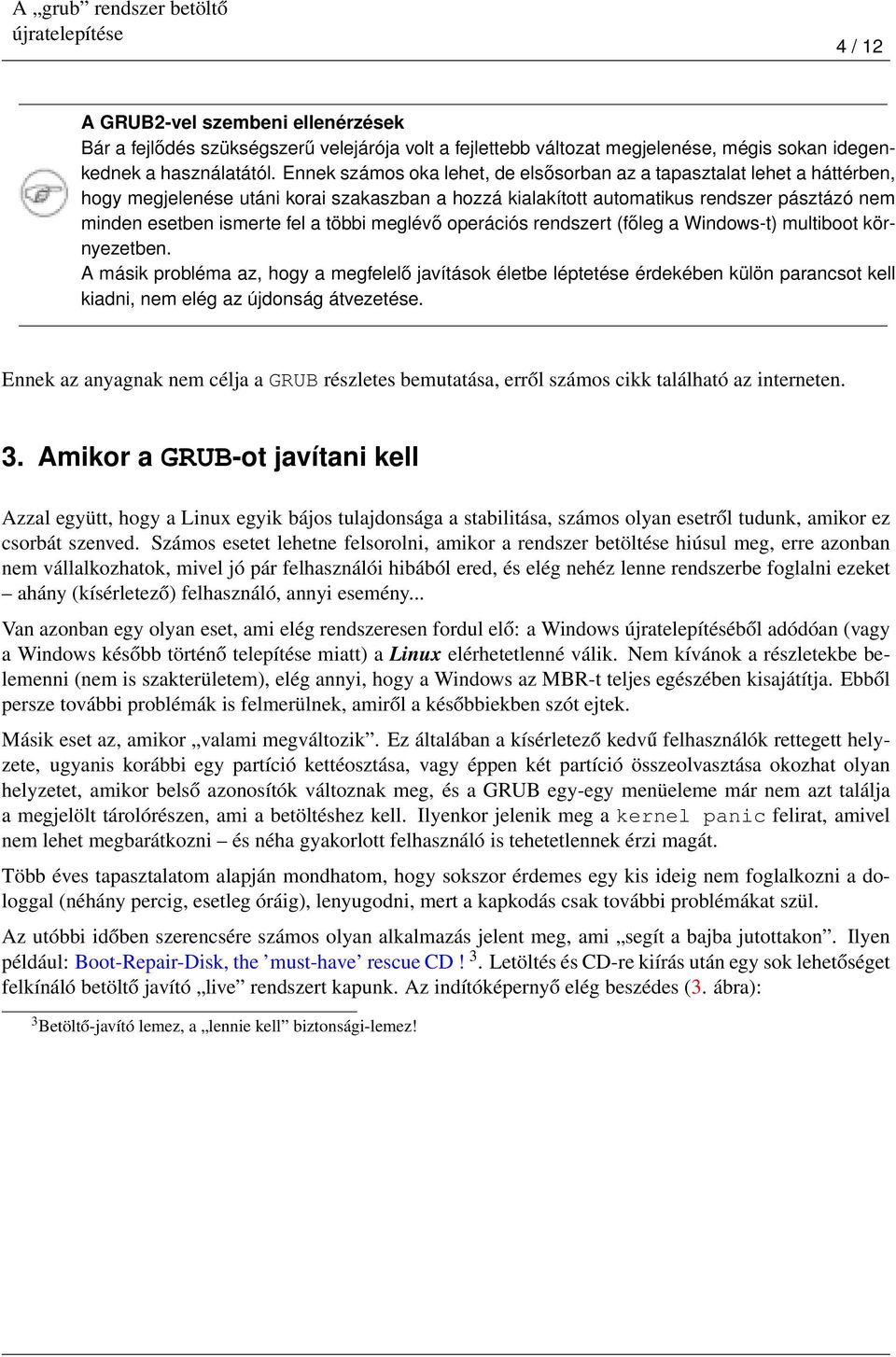 A „grub” rendszer betöltő újratelepítése

4 / 12

A GRUB2-vel szembeni ellenérzések
Bár a fejlődés szükségszerű velejárója volt a fejlettebb változat megjelenése, mégis sokan idegenkednek a használatától. Ennek számos oka lehet, de elsősorban az a tapasztalat lehet a háttérben, hogy megjelenése utáni korai szakaszban a hozzá kialakított automatikus rendszer pásztázó nem minden esetben ismerte fel a többi meglévő operációs rendszert (főleg a Windows-t) multiboot környezetben.
A másik probléma az, hogy a megfelelő javítások életbe léptetése érdekében külön parancsot kell kiadni, nem elég az újdonság átvezetése.

Ennek az anyagnak nem célja a GRUB részletes bemutatása, erről számos cikk található az interneten.

3. Amikor a GRUB-ot javítani kell

Azzal együtt, hogy a Linux egyik bájos tulajdonsága a stabilitása, számos olyan esetről tudunk, amikor ez csorbát szenved. Számos esetet lehetne felsorolni, amikor a rendszer betöltése hiúsul meg, erre azonban nem vállalkozhatok, mivel jó pár felhasználói hibából ered, és elég nehéz lenne rendszerbe foglalni ezeket – ahány (kísérletező) felhasználó, annyi esemény...

Van azonban egy olyan eset, ami elég rendszeresen fordul elő: a Windows újratelepítéséből adódóan (vagy a Windows később történő telepítése miatt) a Linux elérhetetlenné válik. Nem kívánok a részletekbe belemenni (nem is szakterületem), elég annyi, hogy a Windows az MBR-t teljes egészében kisajátítja. Ebből persze további problémák is felmerülnek, amiről a későbbiekben szót ejtek.

Másik eset az, amikor „valami megváltozik”. Ez általában a kísérletező kedvű felhasználók rettegett helyzete, ugyanis korábbi egy partíció kettéosztása, vagy éppen két partíció összeolvasztása okozhat olyan helyzetet, amikor belső azonosítók változnak meg, és a GRUB egy-egy menüeleme már nem azt találja a megjelölt tárolórészen, ami a betöltéshez kell. Ilyenkor jelenik meg a kernel panic felirat, amivel nem lehet megbarátkozni – és néha gyakorlott felhasználó is tehetetlennek érzi magát.

Több éves tapasztalatom alapján mondhatom, hogy sokszor érdemes egy kis ideig nem foglalkozni a dologgal (néhány percig, esetleg óráig), lenyugodni, mert a kapkodás csak további problémákat szül.

Az utóbbi időben szerencsére számos olyan alkalmazás jelent meg, ami „segít a bajba jutottakon”. Ilyen például: Boot-Repair-Disk, the ’must-have’ rescue CD ! $^3$. Letöltés és CD-re kiírás után egy sok lehetőséget felkínáló betöltő javító „live” rendszert kapunk. Az indítóképernyő elég beszédes (3. ábra):

$^3$Betöltő-javító lemez, a „lennie kell” biztonsági-lemez!